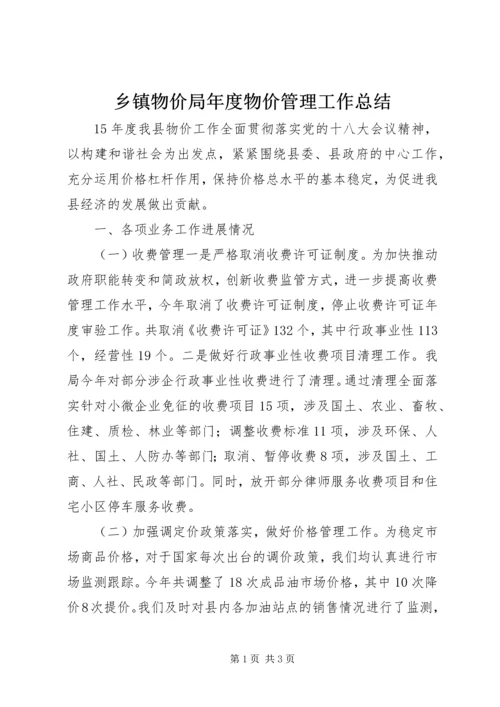 乡镇物价局年度物价管理工作总结

15年度我县物价工作全面贯彻落实党的十八大会议精神，以构建和谐社会为出发点，紧紧围绕县委、县政府的中心工作，充分运用价格杠杆作用，保持价格总水平的基本稳定，为促进我县经济的发展做出贡献。

一、各项业务工作进展情况

（一）收费管理一是严格取消收费许可证制度。为加快推动政府职能转变和简政放权，创新收费监管方式，进一步提高收费管理工作水平，今年取消了收费许可证制度，停止收费许可证年度审验工作。共取消《收费许可证》132个，其中行政事业性113个，经营性19个。二是做好行政事业性收费项目清理工作。我局今年对部分涉企行政事业性收费进行了清理。通过清理全面落实针对小微企业免征的收费项目15项，涉及国土、农业、畜牧、住建、质检、林业等部门；调整收费标准11项，涉及环保、人社、国土、人防办等部门；取消、暂停收费8项，涉及国土、工商、人社、民政等部门。同时，放开部分律师服务收费项目和住宅小区停车服务收费。

（二）加强调定价政策落实，做好价格管理工作。为稳定市场商品价格，对于国家每次出台的调价政策，我们均认真进行市场监测跟踪。今年共调整了18次成品油市场价格，其中10次降价8次提价。我们及时对县内各加油站点的销售情况进行了监测，

第1页 共3页